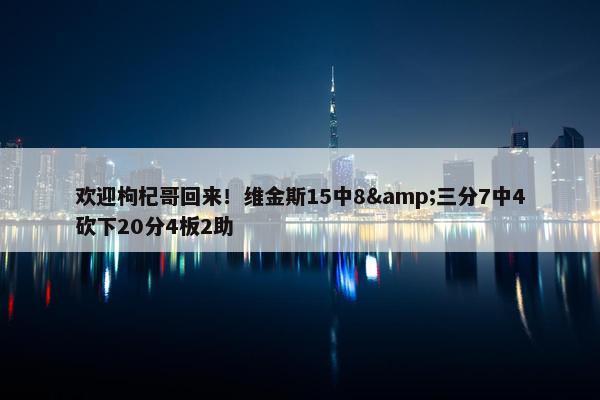 欢迎枸杞哥回来！维金斯15中8&amp;三分7中4砍下20分4板2助